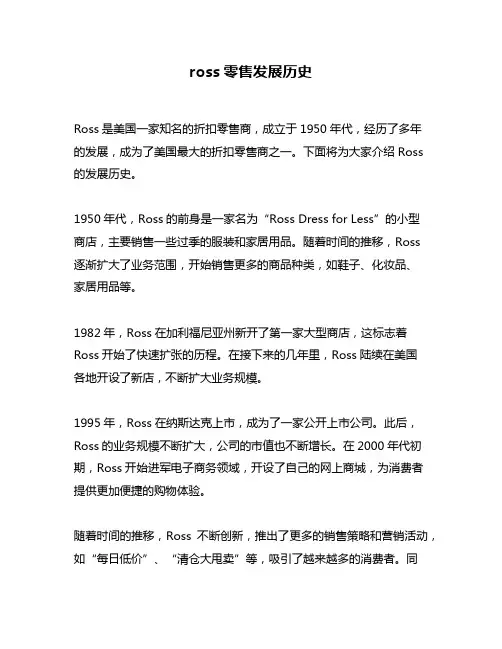 ross 零售发展历史

Ross 是美国一家知名的折扣零售商，成立于 1950 年代，经历了多年的发展，成为了美国最大的折扣零售商之一。下面将为大家介绍 Ross 的发展历史。

1950 年代，Ross 的前身是一家名为“Ross Dress for Less”的小型商店，主要销售一些过季的服装和家居用品。随着时间的推移，Ross 逐渐扩大了业务范围，开始销售更多的商品种类，如鞋子、化妆品、家居用品等。

1982 年，Ross 在加利福尼亚州新开了第一家大型商店，这标志着 Ross 开始了快速扩张的历程。在接下来的几年里，Ross 陆续在美国各地开设了新店，不断扩大业务规模。

1995 年，Ross 在纳斯达克上市，成为了一家公开上市公司。此后，Ross 的业务规模不断扩大，公司的市值也不断增长。在 2000 年代初期，Ross 开始进军电子商务领域，开设了自己的网上商城，为消费者提供更加便捷的购物体验。

随着时间的推移，Ross 不断创新，推出了更多的销售策略和营销活动，如“每日低价”、“清仓大甩卖”等，吸引了越来越多的消费者。同